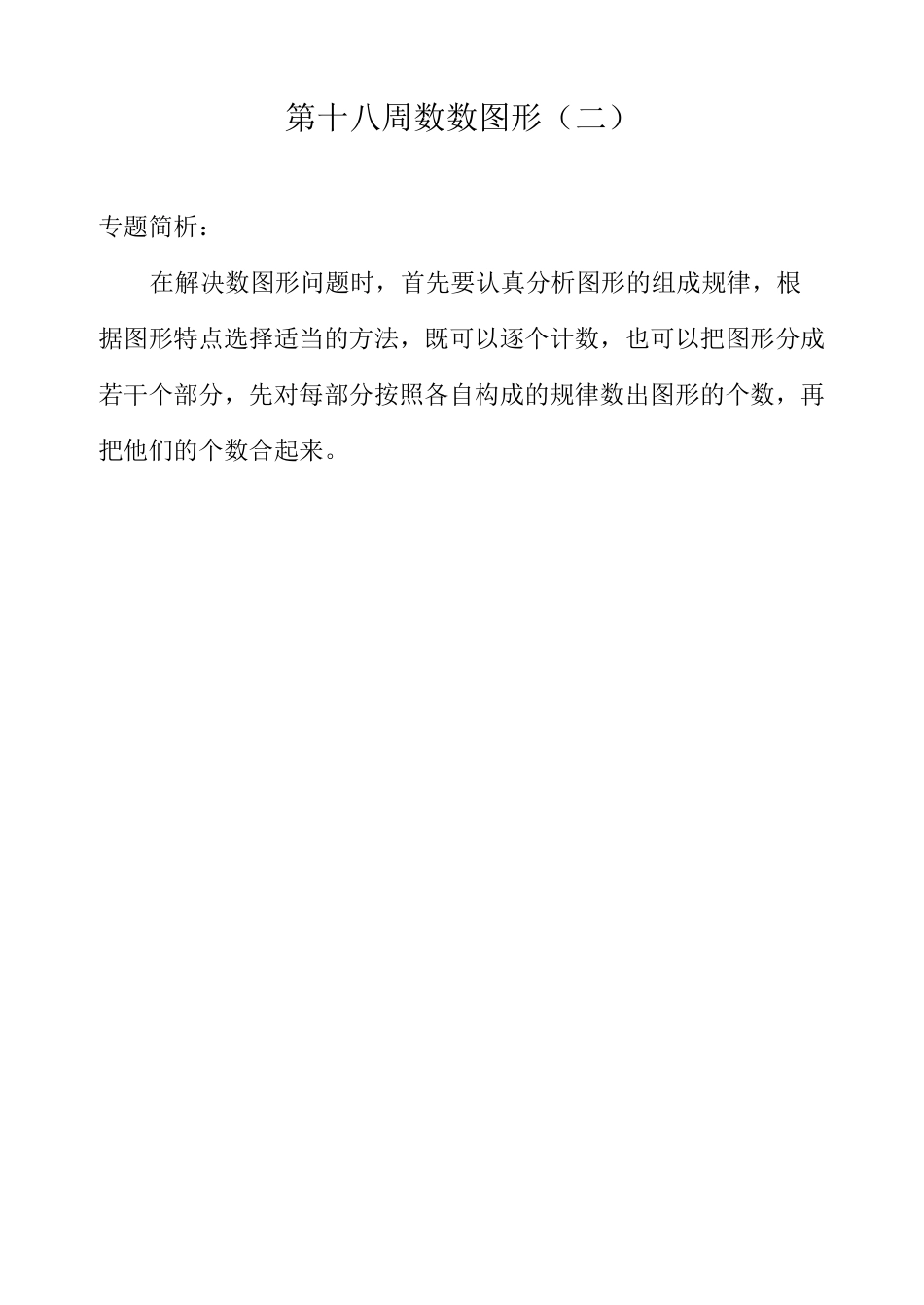 第十八周数数图形（二）

专题简析：

在解决数图形问题时，首先要认真分析图形的组成规律，根据图形特点选择适当的方法，既可以逐个计数，也可以把图形分成若干个部分，先对每部分按照各自构成的规律数出图形的个数，再把他们的个数合起来。